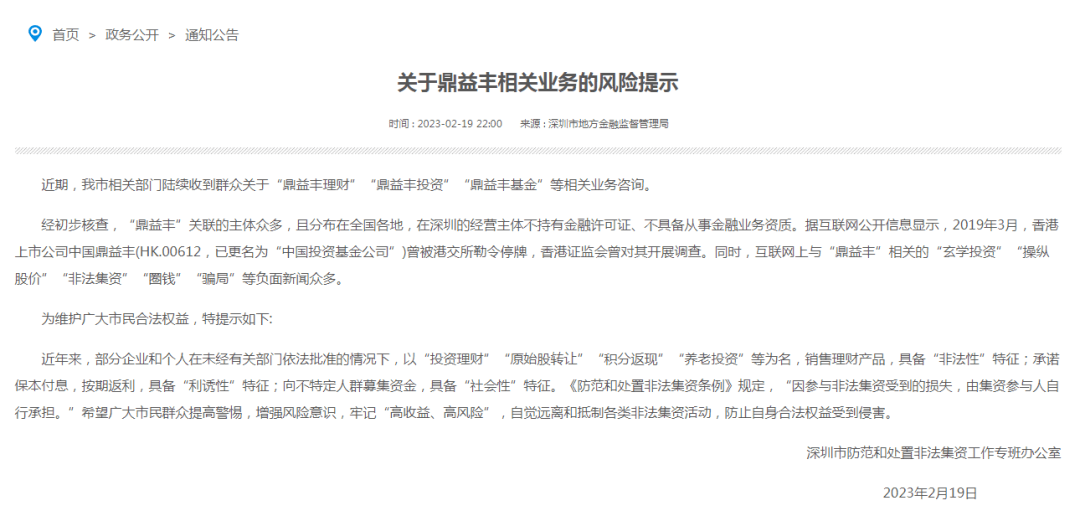 首页 > 政务公开 > 通知公告

关于鼎益丰相关业务的风险提示

时间：2023-02-19 22:00 来源：深圳市地方金融监督管理局

近期，我市相关部门陆续收到群众关于“鼎益丰理财”“鼎益丰投资”“鼎益丰基金”等相关业务咨询。

经初步核查，“鼎益丰”关联的主体众多，且分布在全国各地，在深圳的经营主体不持有金融许可证、不具备从事金融业务资质。据互联网公开信息显示，2019年3月，香港上市公司中国鼎益丰(HK.00612，已更名为“中国投资基金公司”)曾被港交所勒令停牌，香港证监会曾对其开展调查。同时，互联网上与“鼎益丰”相关的“玄学投资”“操纵股价”“非法集资”“圈钱”“骗局”等负面新闻众多。

为维护广大市民合法权益，特提示如下:

近年来，部分企业和个人在未经有关部门依法批准的情况下，以“投资理财”“原始股转让”“积分返现”“养老投资”等为名，销售理财产品，具备“非法性”特征；承诺保本付息，按期返利，具备“利诱性”特征；向不特定人群募集资金，具备“社会性”特征。《防范和处置非法集资条例》规定，“因参与非法集资受到的损失，由集资参与人自行承担。”希望广大市民群众提高警惕，增强风险意识，牢记“高收益、高风险”，自觉远离和抵制各类非法集资活动，防止自身合法权益受到侵害。

深圳市防范和处置非法集资工作专班办公室

2023年2月19日